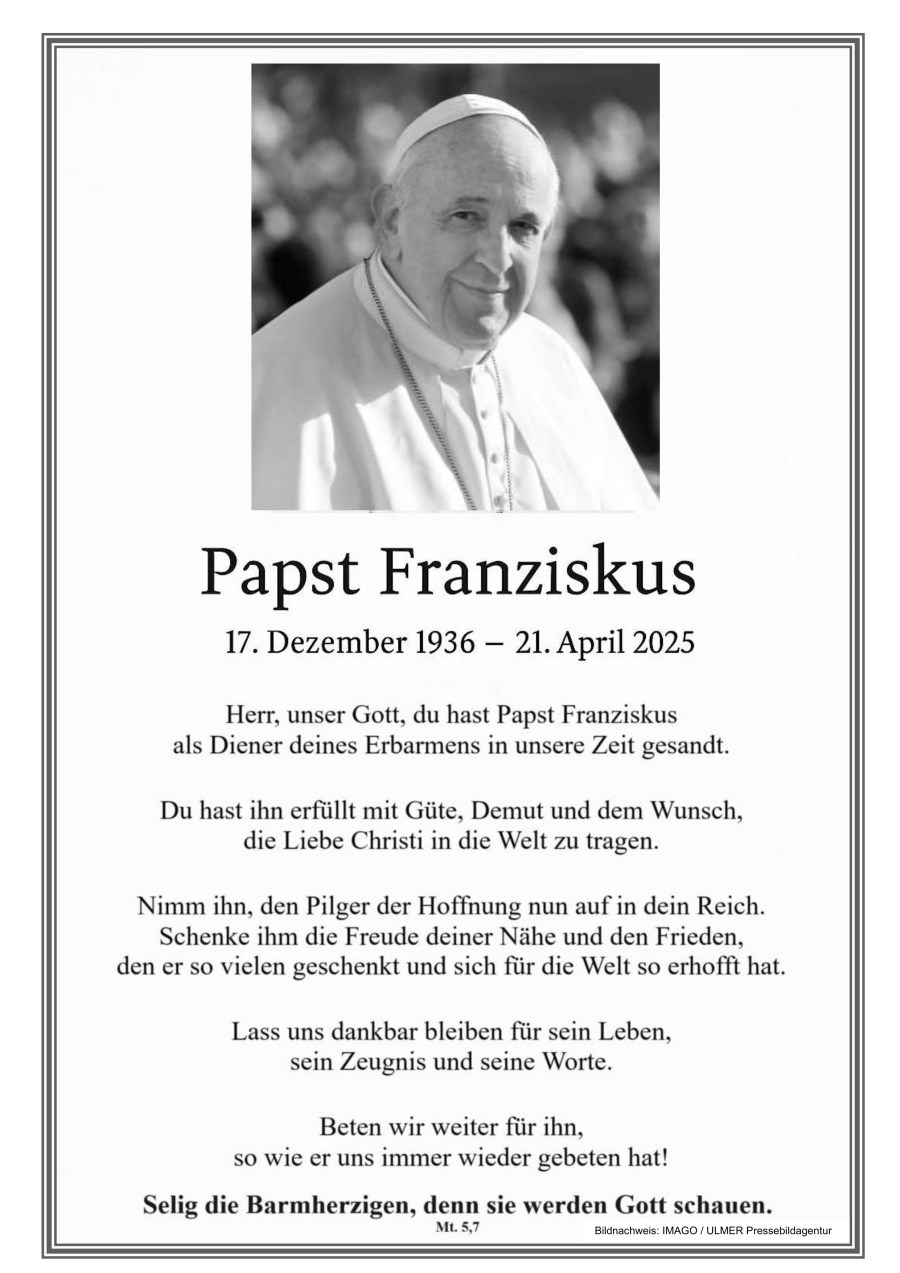 Papst Franziskus

17. Dezember 1936 – 21. April 2025

Herr, unser Gott, du hast Papst Franziskus als Diener deines Erbarmens in unsere Zeit gesandt.

Du hast ihn erfüllt mit Güte, Demut und dem Wunsch, die Liebe Christi in die Welt zu tragen.

Nimm ihn, den Pilger der Hoffnung nun auf in dein Reich. Schenke ihm die Freude deiner Nähe und den Frieden, den er so vielen geschenkt und sich für die Welt so erhofft hat.

Lass uns dankbar bleiben für sein Leben, sein Zeugnis und seine Worte.

Beten wir weiter für ihn, so wie er uns immer wieder gebeten hat!

Selig die Barmherzigen, denn sie werden Gott schauen.
Mt. 5,7

Bildnachweis: IMAGO / ULMER Pressebildagentur